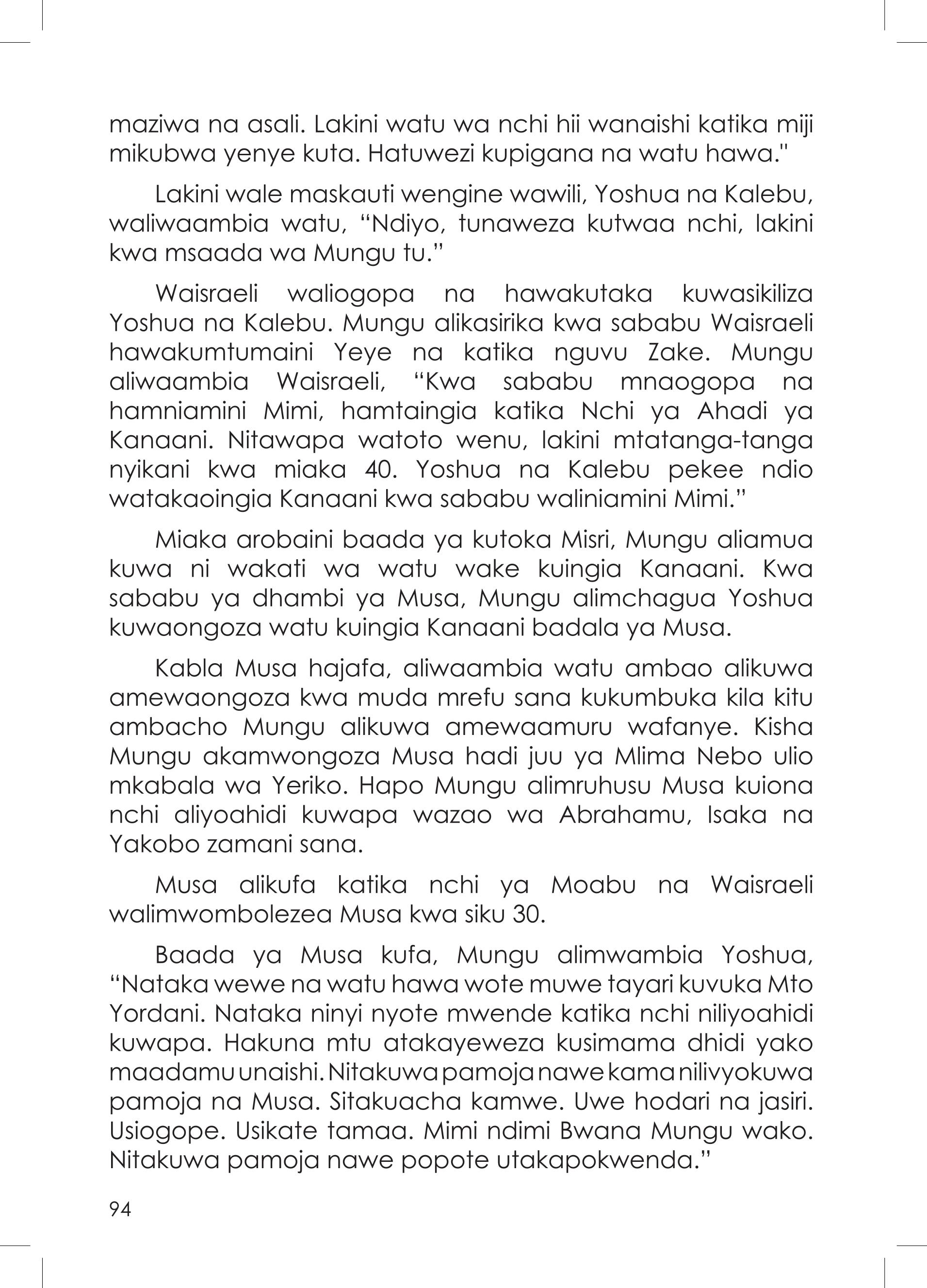 maziwa na asali. Lakini watu wa nchi hii wanaishi katika miji mikubwa yenye kuta. Hatuwezi kupigana na watu hawa."

Lakini wale maskauti wengine wawili, Yoshua na Kalebu, waliwaambia watu, “Ndiyo, tunaweza kutwaa nchi, lakini kwa msaada wa Mungu tu.”

Waisraeli waliogopa na hawakutaka kuwasikiliza Yoshua na Kalebu. Mungu alikasirika kwa sababu Waisraeli hawakumtumaini Yeye na katika nguvu Zake. Mungu aliwaambia Waisraeli, “Kwa sababu mnaogopa na hamniamini Mimi, hamtaingia katika Nchi ya Ahadi ya Kanaani. Nitawapa watoto wenu, lakini mtatanga-tanga nyikani kwa miaka 40. Yoshua na Kalebu pekee ndio watakaoingia Kanaani kwa sababu waliniamini Mimi.”

Miaka arobaini baada ya kutoka Misri, Mungu aliamua kuwa ni wakati wa watu wake kuingia Kanaani. Kwa sababu ya dhambi ya Musa, Mungu alimchagua Yoshua kuwaongoza watu kuingia Kanaani badala ya Musa.

Kabla Musa hajafa, aliwaambia watu ambao alikuwa amewaongoza kwa muda mrefu sana kukumbuka kila kitu ambacho Mungu alikuwa amewaamuru wafanye. Kisha Mungu akamwongoza Musa hadi juu ya Mlima Nebo ulio mkabala wa Yeriko. Hapo Mungu alimruhusu Musa kuiona nchi aliyoahidi kuwapa wazao wa Abrahamu, Isaka na Yakobo zamani sana.

Musa alikufa katika nchi ya Moabu na Waisraeli walimwombolezea Musa kwa siku 30.

Baada ya Musa kufa, Mungu alimwambia Yoshua, “Nataka wewe na watu hawa wote muwe tayari kuvuka Mto Yordani. Nataka ninyi nyote mwende katika nchi niliyoahidi kuwapa. Hakuna mtu atakayeweza kusimama dhidi yako maadamu unaishi. Nitakuwa pamoja nawe kama nilivyokuwa pamoja na Musa. Sitakuacha kamwe. Uwe hodari na jasiri. Usiogope. Usikate tamaa. Mimi ndimi Bwana Mungu wako. Nitakuwa pamoja nawe popote utakapokwenda.”

94